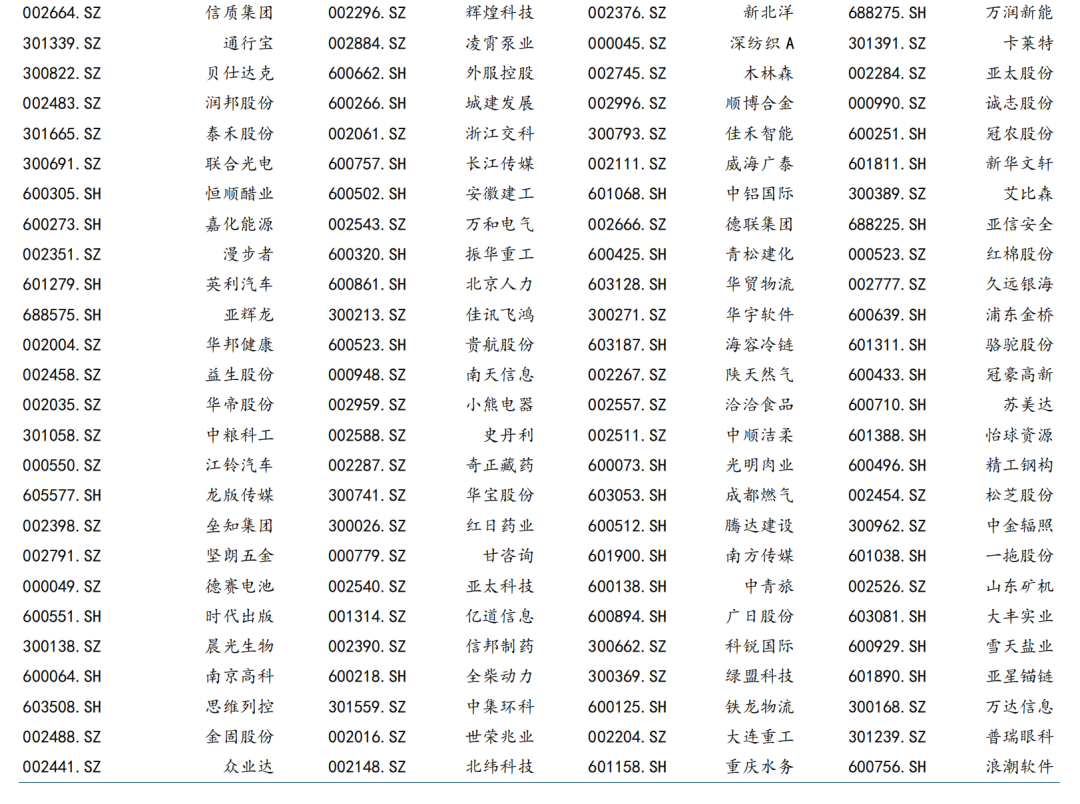 | 002664.SZ | 信质集团 | 002296.SZ | 辉煌科技 | 002376.SZ | 新北洋 | 688275.SH | 万润新能 |
|---|---|---|---|---|---|---|---|
| 301339.SZ | 通行宝 | 002884.SZ | 凌霄泵业 | 000045.SZ | 深纺织A | 301391.SZ | 卡莱特 |
| 300822.SZ | 贝仕达克 | 600662.SH | 外服控股 | 002745.SZ | 木林森 | 002284.SZ | 亚太股份 |
| 002483.SZ | 润邦股份 | 600266.SH | 城建发展 | 002996.SZ | 顺博合金 | 000990.SZ | 诚志股份 |
| 301665.SZ | 泰禾股份 | 002061.SZ | 浙江交科 | 300793.SZ | 佳禾智能 | 600251.SH | 冠农股份 |
| 300691.SZ | 联合光电 | 600757.SH | 长江传媒 | 002111.SZ | 威海广泰 | 601811.SH | 新华文轩 |
| 600305.SH | 恒顺醋业 | 600502.SH | 安徽建工 | 601068.SH | 中铝国际 | 300389.SZ | 艾比森 |
| 600273.SH | 嘉化能源 | 002543.SZ | 万和电气 | 002666.SZ | 德联集团 | 688225.SH | 亚信安全 |
| 002351.SZ | 漫步者 | 600320.SH | 振华重工 | 600425.SH | 青松建化 | 000523.SZ | 红棉股份 |
| 601279.SH | 英利汽车 | 600861.SH | 北京人力 | 603128.SH | 华贸物流 | 002777.SZ | 久远银海 |
| 688575.SH | 亚辉龙 | 300213.SZ | 佳讯飞鸿 | 300271.SZ | 华宇软件 | 600639.SH | 浦东金桥 |
| 002004.SZ | 华邦健康 | 600523.SH | 贵航股份 | 603187.SH | 海容冷链 | 601311.SH | 骆驼股份 |
| 002458.SZ | 益生股份 | 000948.SZ | 南天信息 | 002267.SZ | 陕天然气 | 600433.SH | 冠豪高新 |
| 002035.SZ | 华帝股份 | 002959.SZ | 小熊电器 | 002557.SZ | 洽洽食品 | 600710.SH | 苏美达 |
| 301058.SZ | 中粮科工 | 002588.SZ | 史丹利 | 002511.SZ | 中顺洁柔 | 601388.SH | 怡球资源 |
| 000550.SZ | 江铃汽车 | 002287.SZ | 奇正藏药 | 600073.SH | 光明肉业 | 600496.SH | 精工钢构 |
| 605577.SH | 龙版传媒 | 300741.SZ | 华宝股份 | 603053.SH | 成都燃气 | 002454.SZ | 松芝股份 |
| 002398.SZ | 垒知集团 | 300026.SZ | 红日药业 | 600512.SH | 腾达建设 | 300962.SZ | 中金辐照 |
| 002791.SZ | 坚朗五金 | 000779.SZ | 甘咨询 | 601900.SH | 南方传媒 | 601038.SH | 一拖股份 |
| 000049.SZ | 德赛电池 | 002540.SZ | 亚太科技 | 600138.SH | 中青旅 | 002526.SZ | 山东矿机 |
| 600551.SH | 时代出版 | 001314.SZ | 亿道信息 | 600894.SH | 广日股份 | 603081.SH | 大丰实业 |
| 300138.SZ | 晨光生物 | 002390.SZ | 信邦制药 | 300662.SZ | 科锐国际 | 600929.SH | 雪天盐业 |
| 600064.SH | 南京高科 | 600218.SH | 全柴动力 | 300369.SZ | 绿盟科技 | 601890.SH | 亚星锚链 |
| 603508.SH | 思维列控 | 301559.SZ | 中集环科 | 600125.SH | 铁龙物流 | 300168.SZ | 万达信息 |
| 002488.SZ | 金固股份 | 002016.SZ | 世荣兆业 | 002204.SZ | 大连重工 | 301239.SZ | 普瑞眼科 |
| 002441.SZ | 众业达 | 002148.SZ | 北纬科技 | 601158.SH | 重庆水务 | 600756.SH | 浪潮软件 |